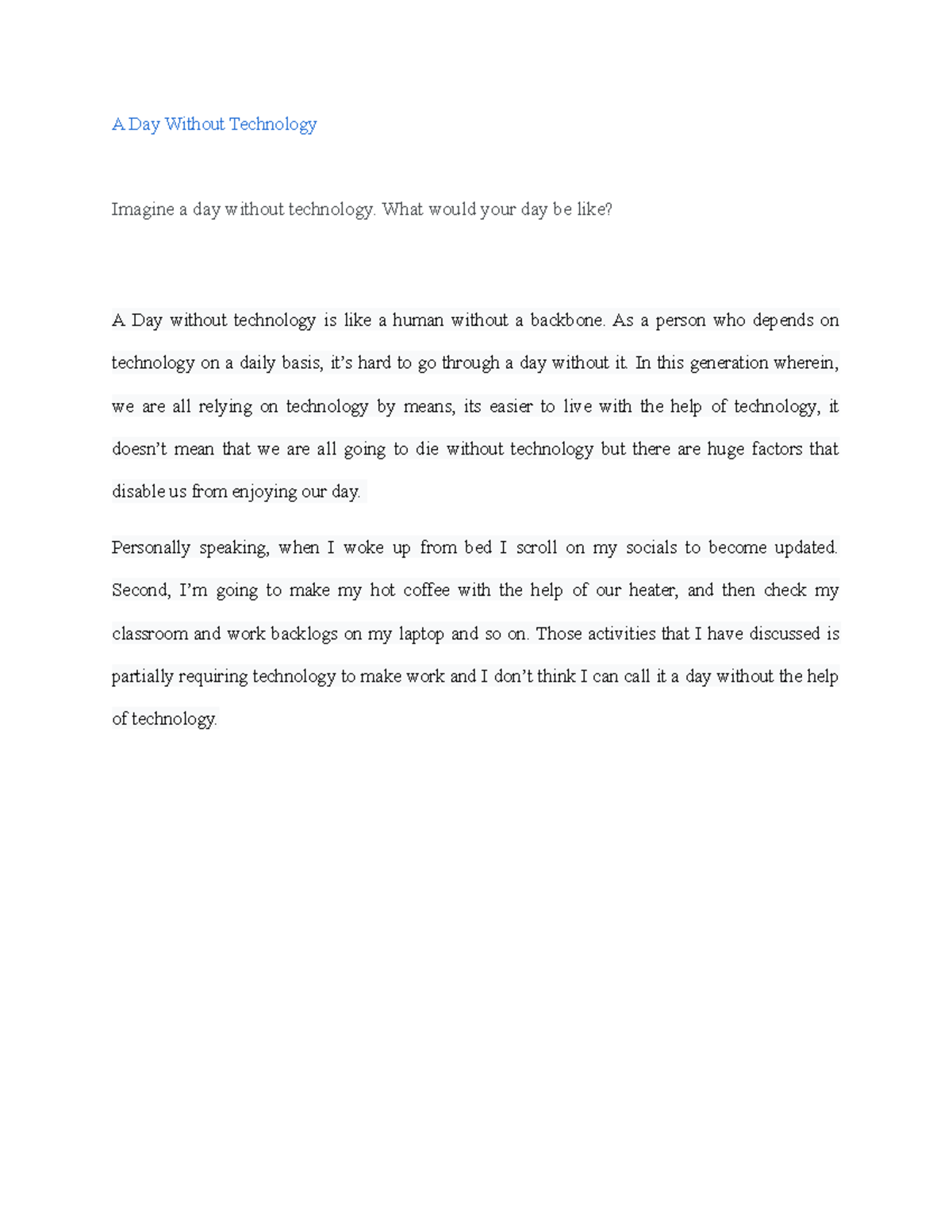 A Day Without Technology

Imagine a day without technology. What would your day be like?

A Day without technology is like a human without a backbone. As a person who depends on technology on a daily basis, it's hard to go through a day without it. In this generation wherein, we are all relying on technology by means, its easier to live with the help of technology, it doesn't mean that we are all going to die without technology but there are huge factors that disable us from enjoying our day.

Personally speaking, when I woke up from bed I scroll on my socials to become updated. Second, I'm going to make my hot coffee with the help of our heater, and then check my classroom and work backlogs on my laptop and so on. Those activities that I have discussed is partially requiring technology to make work and I don't think I can call it a day without the help of technology.